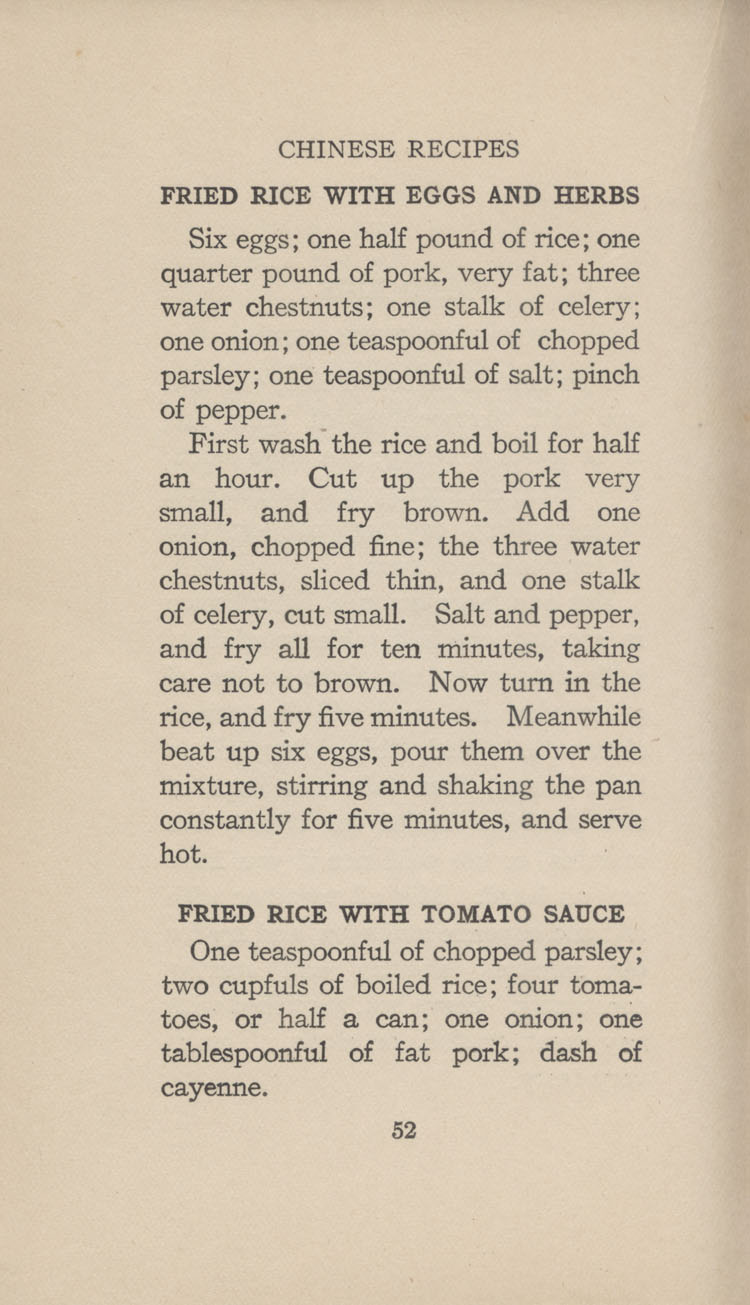 CHINESE RECIPES

FRIED RICE WITH EGGS AND HERBS

Six eggs; one half pound of rice; one quarter pound of pork, very fat; three water chestnuts; one stalk of celery; one onion; one teaspoonful of chopped parsley; one teaspoonful of salt; pinch of pepper.

First wash the rice and boil for half an hour. Cut up the pork very small, and fry brown. Add one onion, chopped fine; the three water chestnuts, sliced thin, and one stalk of celery, cut small. Salt and pepper, and fry all for ten minutes, taking care not to brown. Now turn in the rice, and fry five minutes. Meanwhile beat up six eggs, pour them over the mixture, stirring and shaking the pan constantly for five minutes, and serve hot.

FRIED RICE WITH TOMATO SAUCE

One teaspoonful of chopped parsley; two cupfuls of boiled rice; four tomatoes, or half a can; one onion; one tablespoonful of fat pork; dash of cayenne.

52